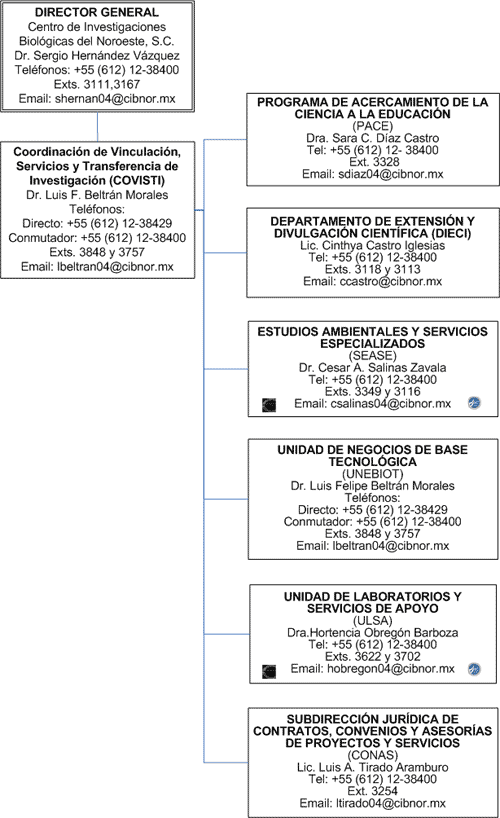 DIRECTOR GENERAL
Centro de Investigaciones Biológicas del Noroeste, S.C.
Dr. Sergio Hernández Vázquez
Teléfonos: +55 (612) 12-38400
Exts. 3111,3167
Email: shernan04@cibnor.mx

Coordinación de Vinculación, Servicios y Transferencia de Investigación (COVISTI)
Dr. Luis F. Beltrán Morales
Teléfonos:
Directo: +55 (612) 12-38429
Conmutador: +55 (612) 12-38400
Exts. 3848 y 3757
Email: lbeltran04@cibnor.mx

PROGRAMA DE ACERCAMIENTO DE LA CIENCIA A LA EDUCACIÓN
(PACE)
Dra. Sara C. Díaz Castro
Tel: +55 (612) 12- 38400
Ext. 3328
Email: sdiaz04@cibnor.mx

DEPARTAMENTO DE EXTENSIÓN Y DIVULGACIÓN CIENTÍFICA (DIECI)
Lic. Cinthya Castro Iglesias
Tel: +55 (612) 12-38400
Exts. 3118 y 3113
Email: ccastro@cibnor.mx

ESTUDIOS AMBIENTALES Y SERVICIOS ESPECIALIZADOS
(SEASE)
Dr. Cesar A. Salinas Zavala
Tel: +55 (612) 12-38400
Exts. 3349 y 3116
Email: csalinas04@cibnor.mx

UNIDAD DE NEGOCIOS DE BASE TECNOLÓGICA
(UNEBIOT)
Dr. Luis Felipe Beltrán Morales
Teléfonos:
Directo: +55 (612) 12-38429
Conmutador: +55 (612) 12-38400
Exts. 3848 y 3757
Email: lbeltran04@cibnor.mx

UNIDAD DE LABORATORIOS Y SERVICIOS DE APOYO
(ULSA)
Dra.Hortencia Obregón Barboza
Tel: +55 (612) 12-38400
Exts. 3622 y 3702
Email: hobregon04@cibnor.mx

SUBDIRECCIÓN JURÍDICA DE CONTRATOS, CONVENIOS Y ASESORÍAS DE PROYECTOS Y SERVICIOS
(CONAS)
Lic. Luis A. Tirado Aramburo
Tel: +55 (612) 12-38400
Ext. 3254
Email: ltirado04@cibnor.mx